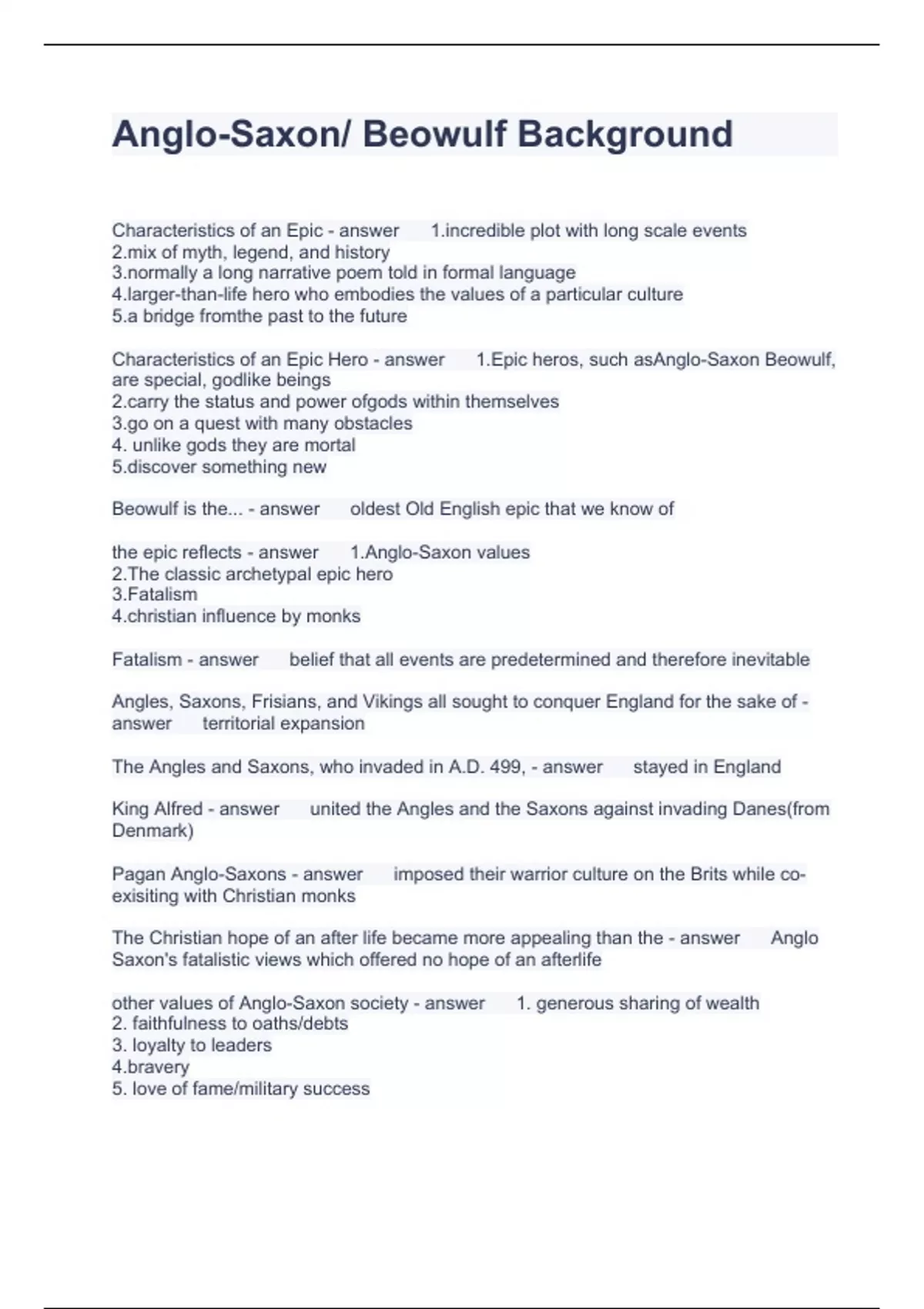 Anglo-Saxon/ Beowulf Background

Characteristics of an Epic - answer 1.incredible plot with long scale events
2.mix of myth, legend, and history
3.normally a long narrative poem told in formal language
4.larger-than-life hero who embodies the values of a particular culture
5.a bridge fromthe past to the future

Characteristics of an Epic Hero - answer 1.Epic heros, such asAnglo-Saxon Beowulf, are special, godlike beings
2.carry the status and power ofgods within themselves
3.go on a quest with many obstacles
4. unlike gods they are mortal
5.discover something new

Beowulf is the... - answer oldest Old English epic that we know of

the epic reflects - answer 1.Anglo-Saxon values
2.The classic archetypal epic hero
3.Fatalism
4.christian influence by monks

Fatalism - answer belief that all events are predetermined and therefore inevitable

Angles, Saxons, Frisians, and Vikings all sought to conquer England for the sake of - answer territorial expansion

The Angles and Saxons, who invaded in A.D. 499, - answer stayed in England

King Alfred - answer united the Angles and the Saxons against invading Danes(from Denmark)

Pagan Anglo-Saxons - answer imposed their warrior culture on the Brits while co-exisiting with Christian monks

The Christian hope of an after life became more appealing than the - answer Anglo Saxon's fatalistic views which offered no hope of an afterlife

other values of Anglo-Saxon society - answer 1. generous sharing of wealth
2. faithfulness to oaths/debts
3. loyalty to leaders
4.bravery
5. love of fame/military success